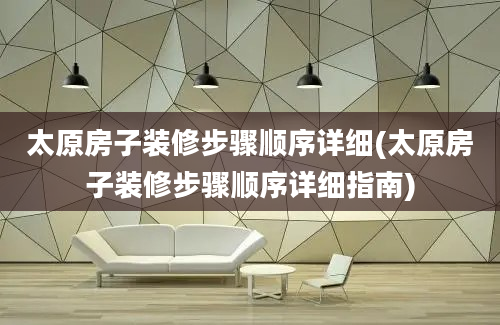 太原房子装修步骤顺序详细(太原房子装修步骤顺序详细指南)